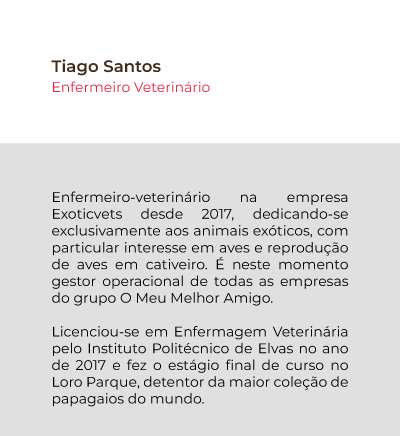 Tiago Santos
Enfermeiro Veterinário

Enfermeiro-veterinário na empresa Exoticvets desde 2017, dedicando-se exclusivamente aos animais exóticos, com particular interesse em aves e reprodução de aves em cativeiro. É neste momento gestor operacional de todas as empresas do grupo O Meu Melhor Amigo.

Licenciou-se em Enfermagem Veterinária pelo Instituto Politécnico de Elvas no ano de 2017 e fez o estágio final de curso no Loro Parque, detentor da maior coleção de papagaios do mundo.